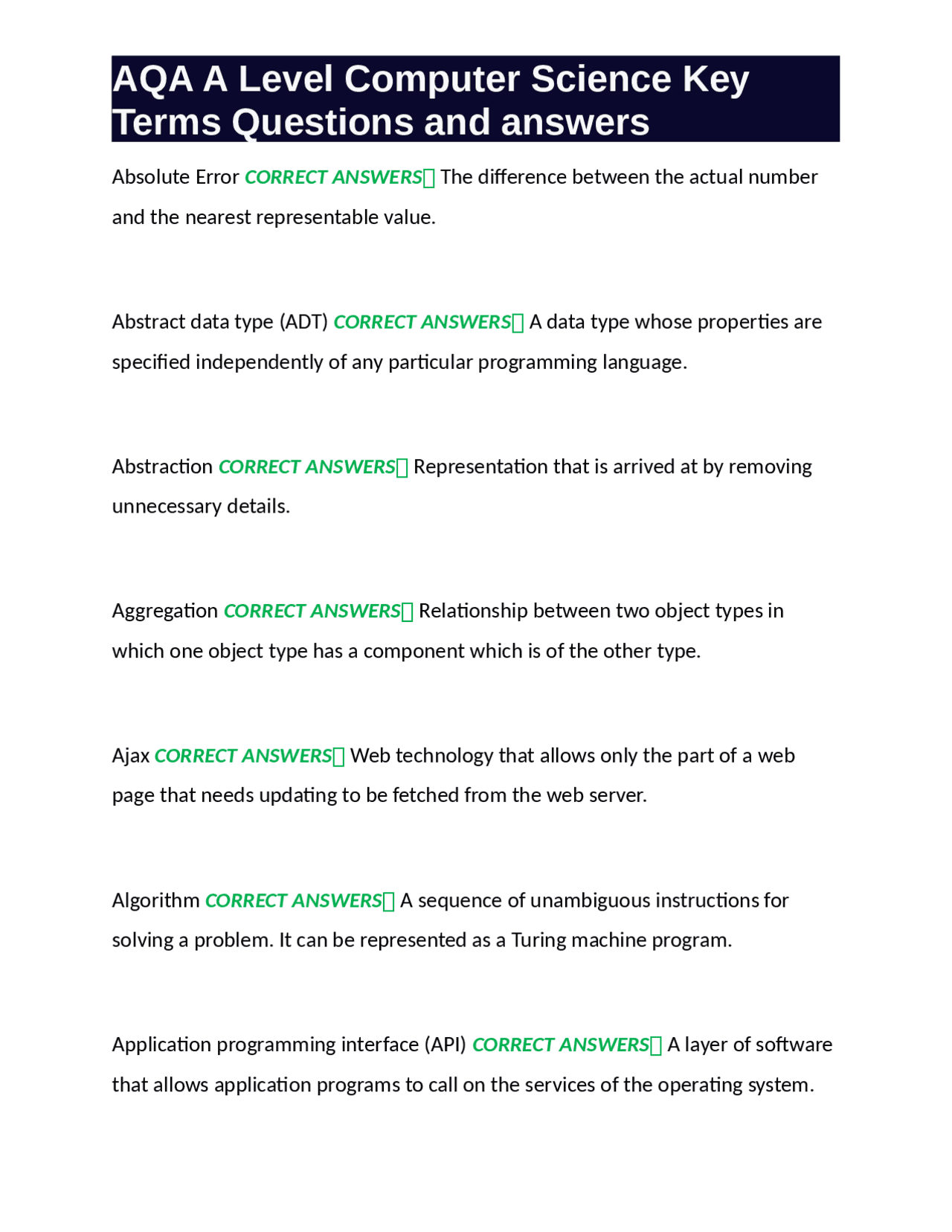 AQA A Level Computer Science Key Terms Questions and answers

Absolute Error CORRECT ANSWERS The difference between the actual number and the nearest representable value.

Abstract data type (ADT) CORRECT ANSWERS A data type whose properties are specified independently of any particular programming language.

Abstraction CORRECT ANSWERS Representation that is arrived at by removing unnecessary details.

Aggregation CORRECT ANSWERS Relationship between two object types in which one object type has a component which is of the other type.

Ajax CORRECT ANSWERS Web technology that allows only the part of a web page that needs updating to be fetched from the web server.

Algorithm CORRECT ANSWERS A sequence of unambiguous instructions for solving a problem. It can be represented as a Turing machine program.

Application programming interface (API) CORRECT ANSWERS A layer of software that allows application programs to call on the services of the operating system.